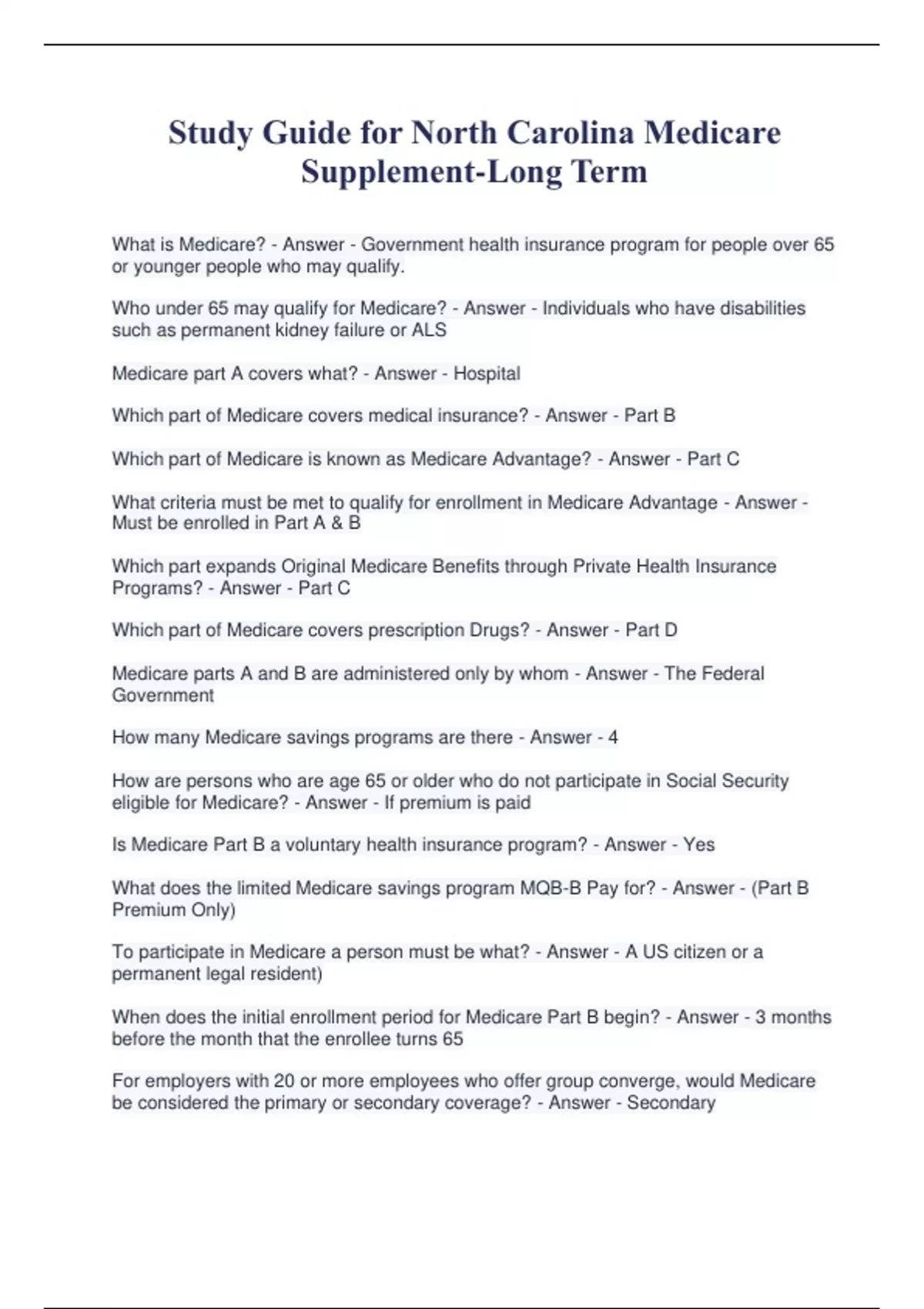 Study Guide for North Carolina Medicare Supplement-Long Term

What is Medicare? - Answer - Government health insurance program for people over 65 or younger people who may qualify.

Who under 65 may qualify for Medicare? - Answer - Individuals who have disabilities such as permanent kidney failure or ALS

Medicare part A covers what? - Answer - Hospital

Which part of Medicare covers medical insurance? - Answer - Part B

Which part of Medicare is known as Medicare Advantage? - Answer - Part C

What criteria must be met to qualify for enrollment in Medicare Advantage - Answer - Must be enrolled in Part A & B

Which part expands Original Medicare Benefits through Private Health Insurance Programs? - Answer - Part C

Which part of Medicare covers prescription Drugs? - Answer - Part D

Medicare parts A and B are administered only by whom - Answer - The Federal Government

How many Medicare savings programs are there - Answer - 4

How are persons who are age 65 or older who do not participate in Social Security eligible for Medicare? - Answer - If premium is paid

Is Medicare Part B a voluntary health insurance program? - Answer - Yes

What does the limited Medicare savings program MQB-B Pay for? - Answer - (Part B Premium Only)

To participate in Medicare a person must be what? - Answer - A US citizen or a permanent legal resident)

When does the initial enrollment period for Medicare Part B begin? - Answer - 3 months before the month that the enrollee turns 65

For employers with 20 or more employees who offer group converge, would Medicare be considered the primary or secondary coverage? - Answer - Secondary